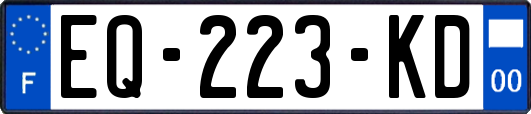 F
EQ-223-KD
00